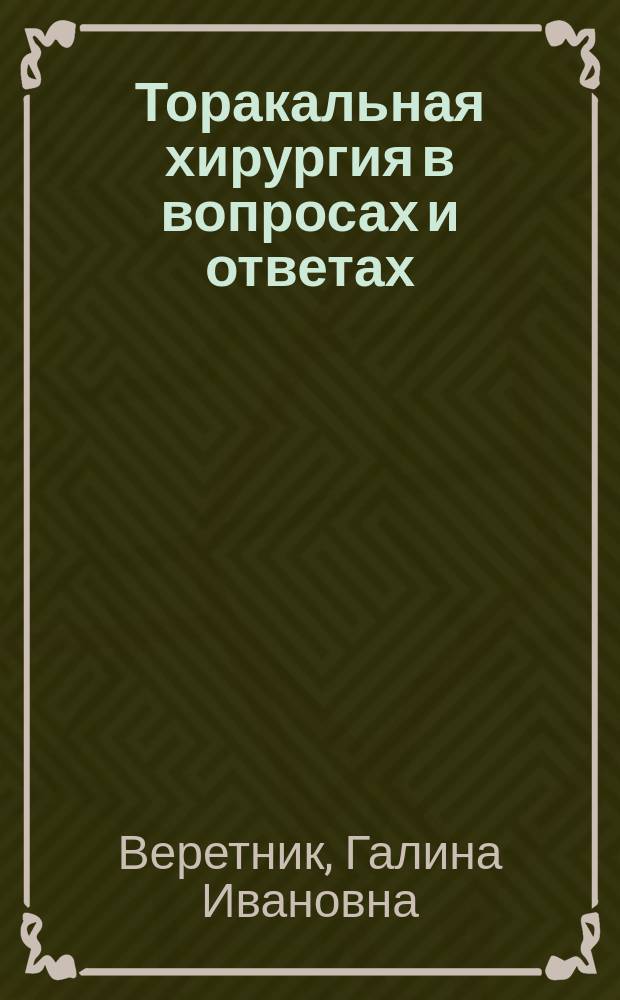 Торакальная хирургия в вопросах и ответах

Веретник, Галина Ивановна